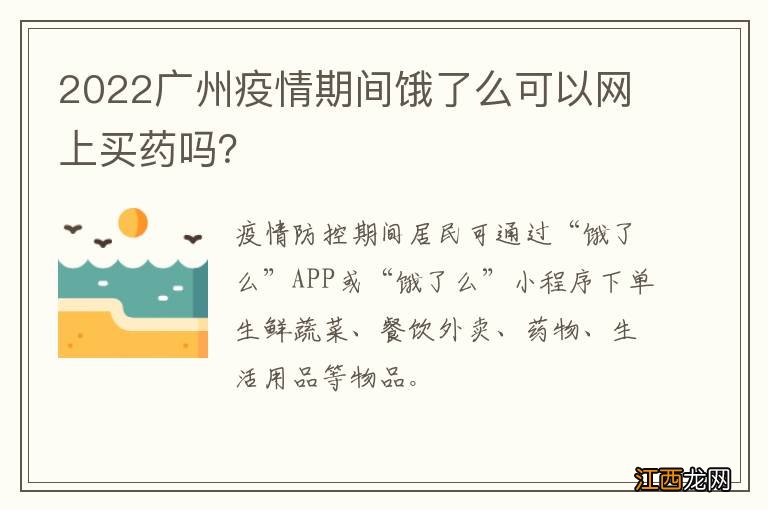 2022广州疫情期间饿了么可以网上买药吗?

疫情防控期间居民可通过“饿了么”APP或“饿了么”小程序下单生鲜蔬菜、餐饮外卖、药物、生活用品等物品。

江西龙网